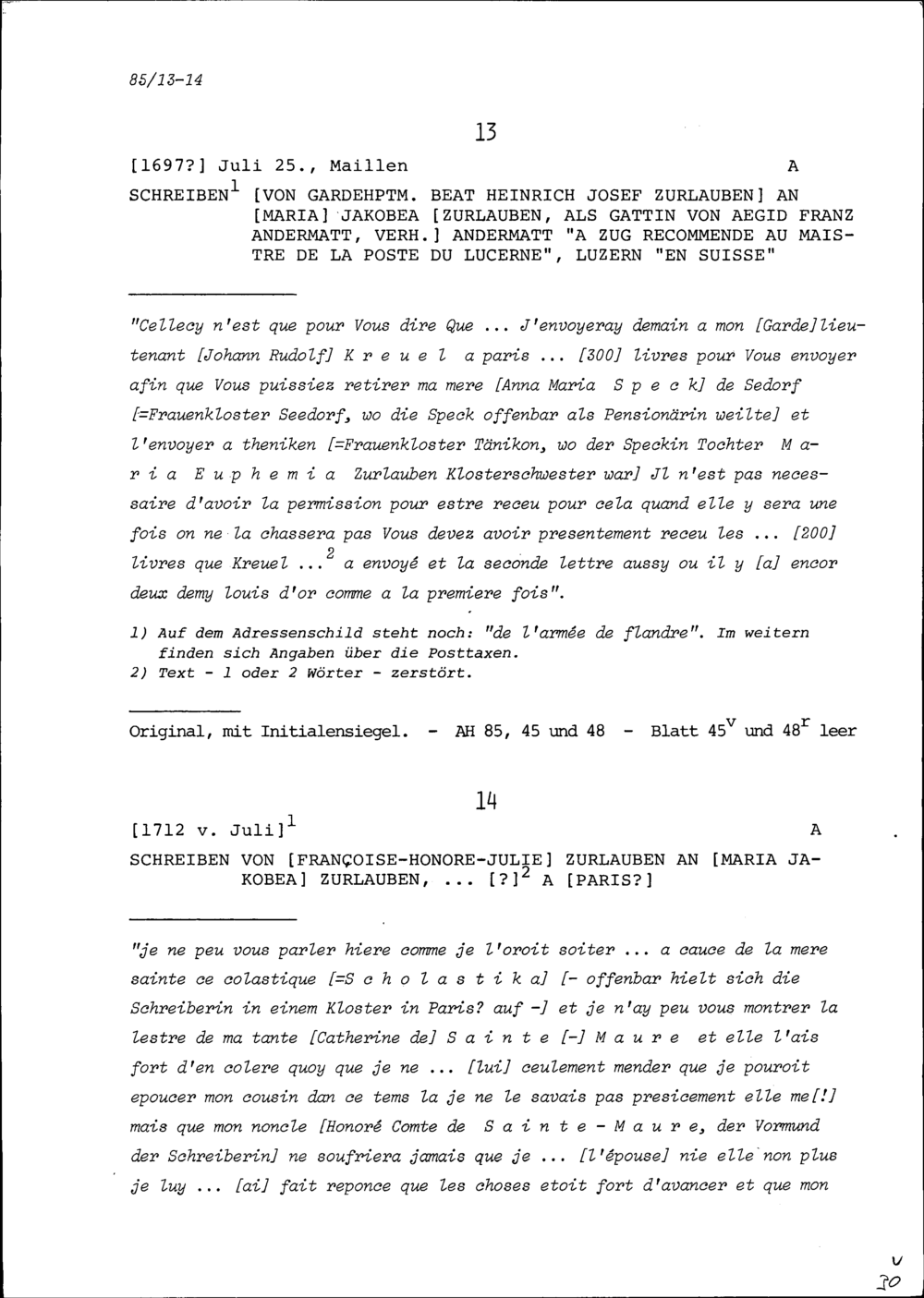 85/13-14

13

[1697?] Juli 25., Maillen A

SCHREIBEN$^1$ [VON GARDEHPTM. BEAT HEINRICH JOSEF ZURLAUBEN] AN [MARIA] JAKOBEA [ZURLAUBEN, ALS GATTIN VON AEGID FRANZ ANDERMATT, VERH.] ANDERMATT "A ZUG RECOMMENDE AU MAISTRE DE LA POSTE DU LUCERNE", LUZERN "EN SUISSE"

"Cellecy n'est que pour Vous dire Que ... J'envoyeray demain a mon [Garde]lieutenant [Johann Rudolf] K r e u e l a paris ... [300] livres pour Vous envoyer afin que Vous puissiez retirer ma mere [Anna Maria S p e c k] de Sedorf [=Frauenkloster Seedorf, wo die Speck offenbar als Pensionärin weilte] et l'envoyer a theniken [=Frauenkloster Tänikon, wo der Speckin Tochter M a r i a E u p h e m i a Zurlauben Klosterschwester war] Jl n'est pas necessaire d'avoir la permission pour estre receu pour cela quand elle y sera une fois on ne la chassera pas Vous devez avoir presentement receu les ... [200] livres que Kreuel ...$^2$ a envoyé et la seconde lettre aussy ou il y [a] encor deux demy louis d'or comme a la premiere fois".

1) Auf dem Adressenschild steht noch: "de l'armée de flandre". Im weitern finden sich Angaben über die Posttaxen.
2) Text - 1 oder 2 Wörter - zerstört.

Original, mit Initialensiegel. - AH 85, 45 und 48 - Blatt 45$^v$ und 48$^r$ leer

14

[1712 v. Juli]$^1$ A

SCHREIBEN VON [FRANÇOISE-HONORE-JULIE] ZURLAUBEN AN [MARIA JAKOBEA] ZURLAUBEN, ... [?]$^2$ A [PARIS?]

"je ne peu vous parler hiere comme je l'oroit soiter ... a cauce de la mere sainte ce colastique [=S c h o l a s t i k a] [- offenbar hielt sich die Schreiberin in einem Kloster in Paris? auf -] et je n'ay peu vous montrer la lestre de ma tante [Catherine de] S a i n t e [-] M a u r e et elle l'ais fort d'en colere quoy que je ne ... [lui] ceulement mender que je pouroit epoucer mon cousin dan ce tems la je ne le savais pas presicement elle me[!] mais que mon noncle [Honoré Comte de S a i n t e - M a u r e, der Vormund der Schreiberin] ne soufriera jamais que je ... [l'épouse] nie elle non plus je luy ... [ai] fait reponce que les choses etoit fort d'avancer et que mon

v
30